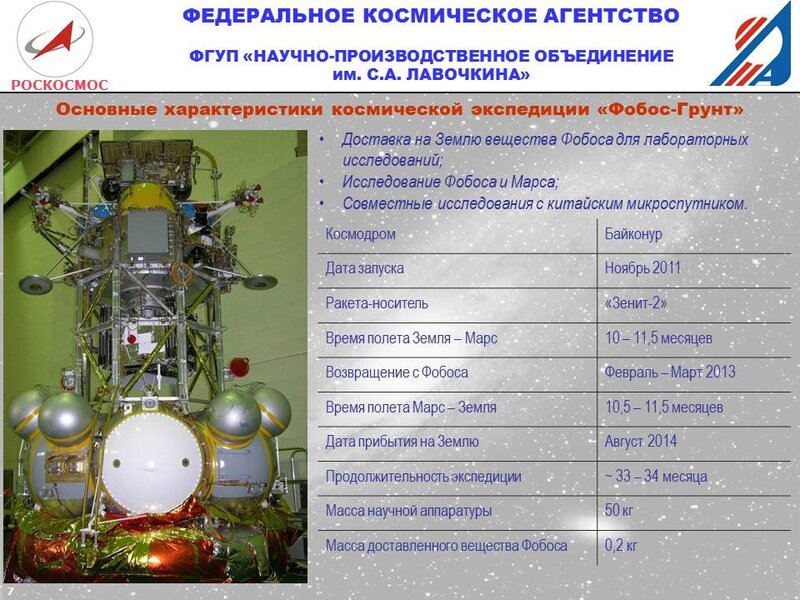 РОСКОСМОС

ФЕДЕРАЛЬНОЕ КОСМИЧЕСКОЕ АГЕНТСТВО

ФГУП «НАУЧНО-ПРОИЗВОДСТВЕННОЕ ОБЪЕДИНЕНИЕ им. С.А. ЛАВОЧКИНА»

Основные характеристики космической экспедиции «Фобос-Грунт»

• Доставка на Землю вещества Фобоса для лабораторных исследований;
• Исследование Фобоса и Марса;
• Совместные исследования с китайским микроспутником.

| Космодром | Байконур |
|---|---|
| Дата запуска | Ноябрь 2011 |
| Ракета-носитель | «Зенит-2» |
| Время полета Земля – Марс | 10 – 11,5 месяцев |
| Возвращение с Фобоса | Февраль – Март 2013 |
| Время полета Марс – Земля | 10,5 – 11,5 месяцев |
| Дата прибытия на Землю | Август 2014 |
| Продолжительность экспедиции | ~ 33 – 34 месяца |
| Масса научной аппаратуры | 50 кг |
| Масса доставленного вещества Фобоса | 0,2 кг |

7